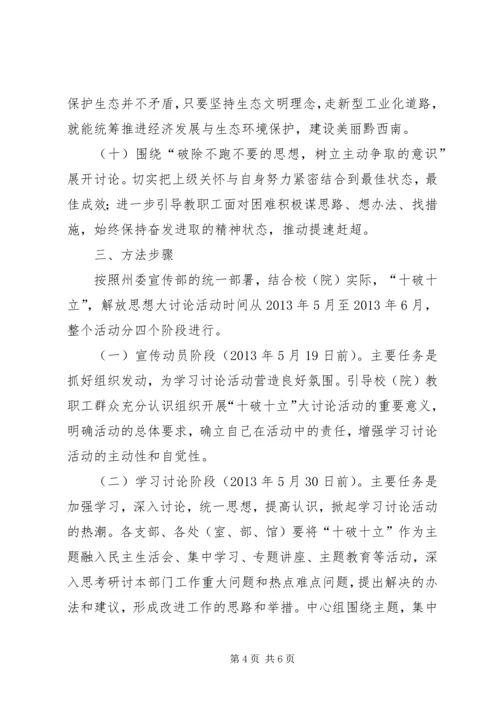 保护生态并不矛盾，只要坚持生态文明理念，走新型工业化道路，就能统筹推进经济发展与生态环境保护，建设美丽黔西南。

（十）围绕“破除不跑不要的思想，树立主动争取的意识”展开讨论。切实把上级关怀与自身努力紧密结合到最佳状态，最佳成效；进一步引导教职工面对困难积极谋思路、想办法、找措施，始终保持奋发进取的精神状态，推动提速赶超。

三、方法步骤

按照州委宣传部的统一部署，结合校（院）实际，“十破十立”，解放思想大讨论活动时间从2013年5月至2013年6月，整个活动分四个阶段进行。

（一）宣传动员阶段（2013年5月19日前）。主要任务是抓好组织发动，为学习讨论活动营造良好氛围。引导校（院）教职工群众充分认识组织开展“十破十立”大讨论活动的重要意义，明确活动的总体要求，确立自己在活动中的责任，增强学习讨论活动的主动性和自觉性。

（二）学习讨论阶段（2013年5月30日前）。主要任务是加强学习，深入讨论，统一思想，提高认识，掀起学习讨论活动的热潮。各支部、各处（室、部、馆）要将“十破十立”作为主题融入民主生活会、集中学习、专题讲座、主题教育等活动，深入思考研讨本部门工作重大问题和热点难点问题，提出解决的办法和建议，形成改进工作的思路和举措。中心组围绕主题，集中

第4页 共6页